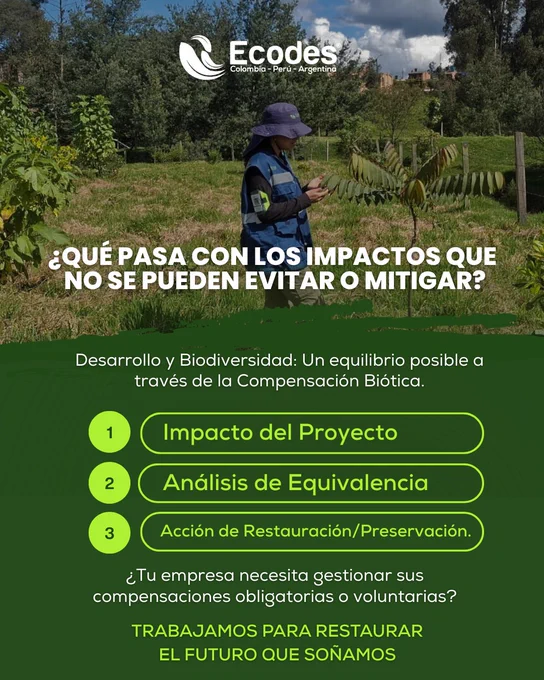 Ecodes
Colombia - Perú - Argentina

¿QUÉ PASA CON LOS IMPACTOS QUE NO SE PUEDEN EVITAR O MITIGAR?

Desarrollo y Biodiversidad: Un equilibrio posible a través de la Compensación Biótica.

1 Impacto del Proyecto

2 Análisis de Equivalencia

3 Acción de Restauración/Preservación.

¿Tu empresa necesita gestionar sus compensaciones obligatorias o voluntarias?

TRABAJAMOS PARA RESTAURAR EL FUTURO QUE SOÑAMOS